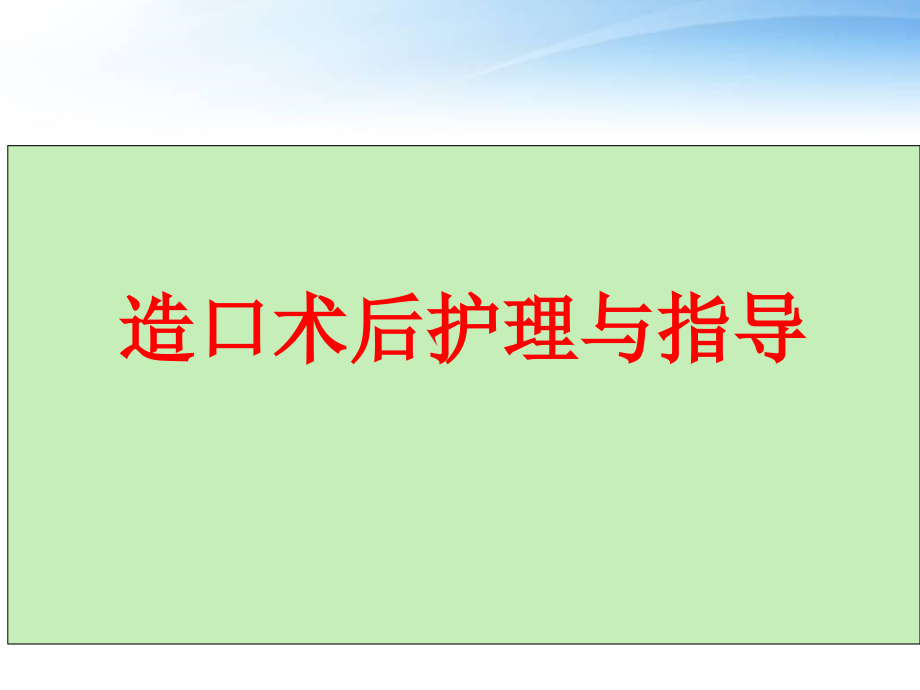 造口术后护理与指导